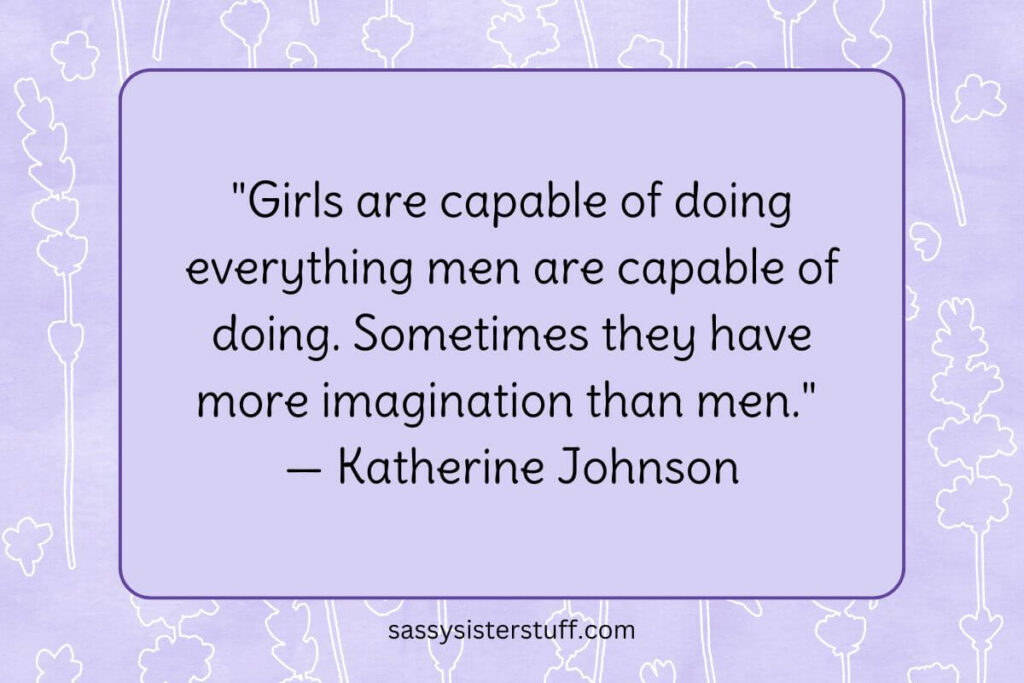 "Girls are capable of doing everything men are capable of doing. Sometimes they have more imagination than men."
— Katherine Johnson

sassysisterstuff.com